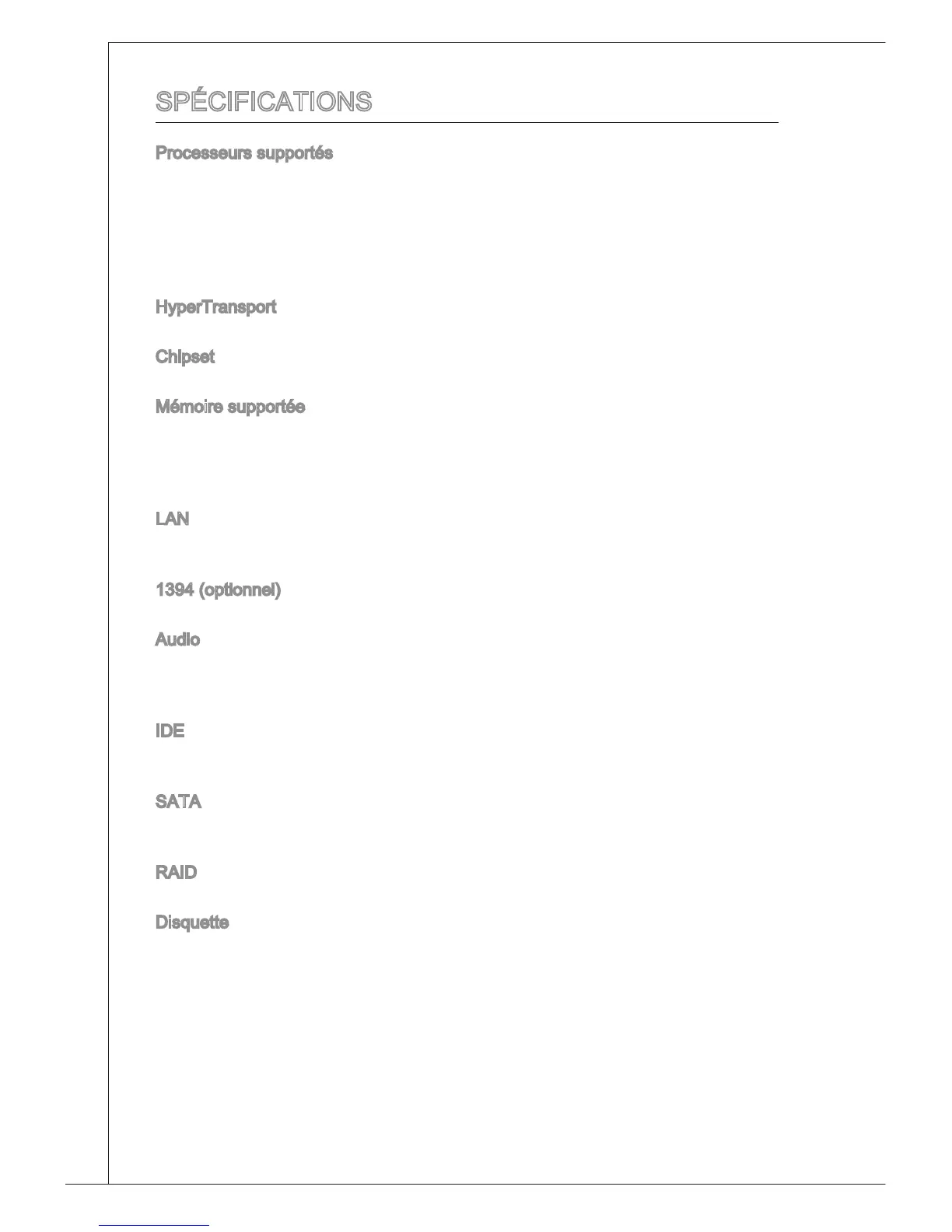 SPÉCIFICATIONS

Processeurs supportés

HyperTransport

Chipset

Mémoire supportée

LAN

1394 (optionnel)

Audio

IDE

SATA

RAID

Disquette